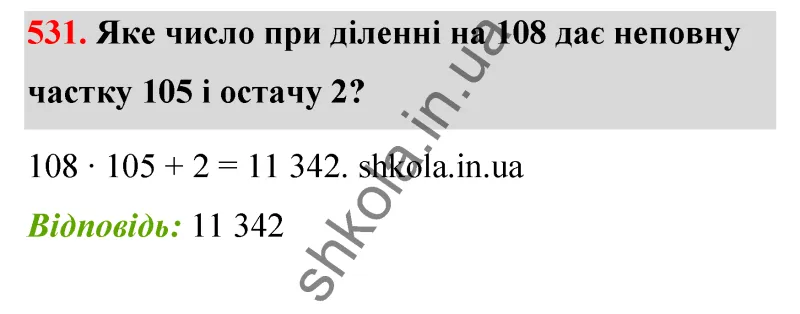 531. Яке число при діленні на 108 дає неповну частку 105 і остачу 2?

$108 \cdot 105 + 2 = 11\ 342$. shkola.in.ua

Відповідь: 11 342

shkola.in.ua